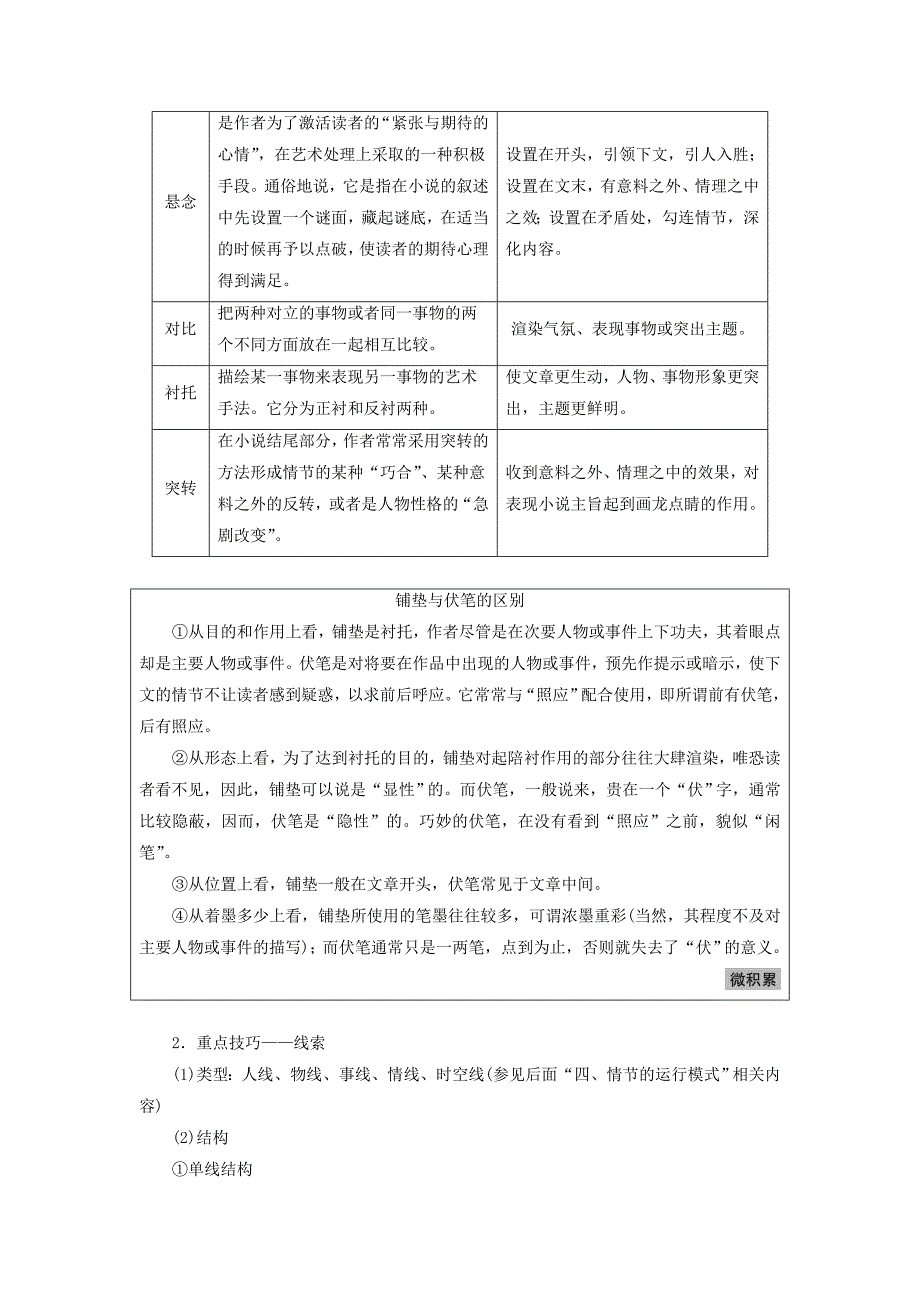 | 悬念 | 是作者为了激活读者的“紧张与期待的心情”，在艺术处理上采取的一种积极手段。通俗地说，它是指在小说的叙述中先设置一个谜面，藏起谜底，在适当的时候再予以点破，使读者的期待心理得到满足。 | 设置在开头，引领下文，引人入胜；设置在文末，有意料之外、情理之中之效；设置在矛盾处，勾连情节，深化内容。 |
|---|---|---|
| 对比 | 把两种对立的事物或者同一事物的两个不同方面放在一起相互比较。 | 渲染气氛、表现事物或突出主题。 |
| 衬托 | 描绘某一事物来表现另一事物的艺术手法。它分为正衬和反衬两种。 | 使文章更生动，人物、事物形象更突出，主题更鲜明。 |
| 突转 | 在小说结尾部分，作者常常采用突转的方法形成情节的某种“巧合”、某种意料之外的反转，或者是人物性格的“急剧改变”。 | 收到意料之外、情理之中的效果，对表现小说主旨起到画龙点睛的作用。 |

铺垫与伏笔的区别

①从目的和作用上看，铺垫是衬托，作者尽管是在次要人物或事件上下功夫，其着眼点却是主要人物或事件。伏笔是对将要在作品中出现的人物或事件，预先作提示或暗示，使下文的情节不让读者感到疑惑，以求前后呼应。它常常与“照应”配合使用，即所谓前有伏笔，后有照应。

②从形态上看，为了达到衬托的目的，铺垫对起陪衬作用的部分往往大肆渲染，唯恐读者看不见，因此，铺垫可以说是“显性”的。而伏笔，一般说来，贵在一个“伏”字，通常比较隐蔽，因而，伏笔是“隐性”的。巧妙的伏笔，在没有看到“照应”之前，貌似“闲笔”。

③从位置上看，铺垫一般在文章开头，伏笔常见于文章中间。

④从着墨多少上看，铺垫所使用的笔墨往往较多，可谓浓墨重彩(当然，其程度不及对主要人物或事件的描写)；而伏笔通常只是一两笔，点到为止，否则就失去了“伏”的意义。

微积累

2．重点技巧——线索

(1)类型：人线、物线、事线、情线、时空线(参见后面“四、情节的运行模式”相关内容)

(2)结构

①单线结构